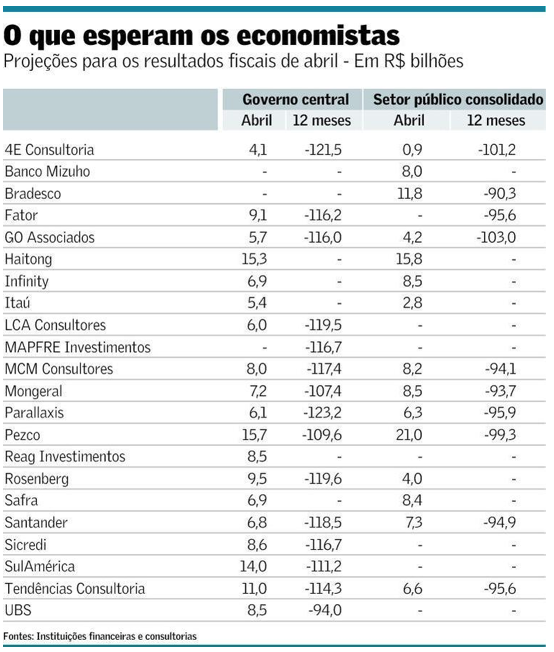 O que esperam os economistas
Projeções para os resultados fiscais de abril - Em R$ bilhões

| | Governo central | | Setor público consolidado | |
|---|---|---|---|---|
| | Abril | 12 meses | Abril | 12 meses |
| 4E Consultoria | 4,1 | -121,5 | 0,9 | -101,2 |
| Banco Mizuho | - | - | 8,0 | - |
| Bradesco | - | - | 11,8 | -90,3 |
| Fator | 9,1 | -116,2 | - | -95,6 |
| GO Associados | 5,7 | -116,0 | 4,2 | -103,0 |
| Haitong | 15,3 | - | 15,8 | - |
| Infinity | 6,9 | - | 8,5 | - |
| Itaú | 5,4 | - | 2,8 | - |
| LCA Consultores | 6,0 | -119,5 | - | - |
| MAPFRE Investimentos | - | -116,7 | - | - |
| MCM Consultores | 8,0 | -117,4 | 8,2 | -94,1 |
| Mongeral | 7,2 | -107,4 | 8,5 | -93,7 |
| Parallaxis | 6,1 | -123,2 | 6,3 | -95,9 |
| Pezco | 15,7 | -109,6 | 21,0 | -99,3 |
| Reag Investimentos | 8,5 | - | - | - |
| Rosenberg | 9,5 | -119,6 | 4,0 | - |
| Safra | 6,9 | - | 8,4 | - |
| Santander | 6,8 | -118,5 | 7,3 | -94,9 |
| Sicredi | 8,6 | -116,7 | - | - |
| SulAmérica | 14,0 | -111,2 | - | - |
| Tendências Consultoria | 11,0 | -114,3 | 6,6 | -95,6 |
| UBS | 8,5 | -94,0 | - | - |

Fontes: Instituições financeiras e consultorias